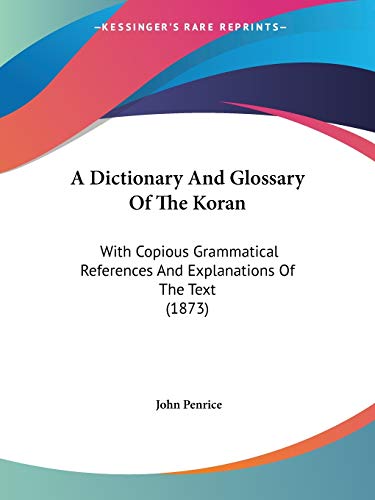 —KESSINGER'S RARE REPRINTS—

A Dictionary And Glossary Of The Koran

With Copious Grammatical References And Explanations Of The Text (1873)

John Penrice